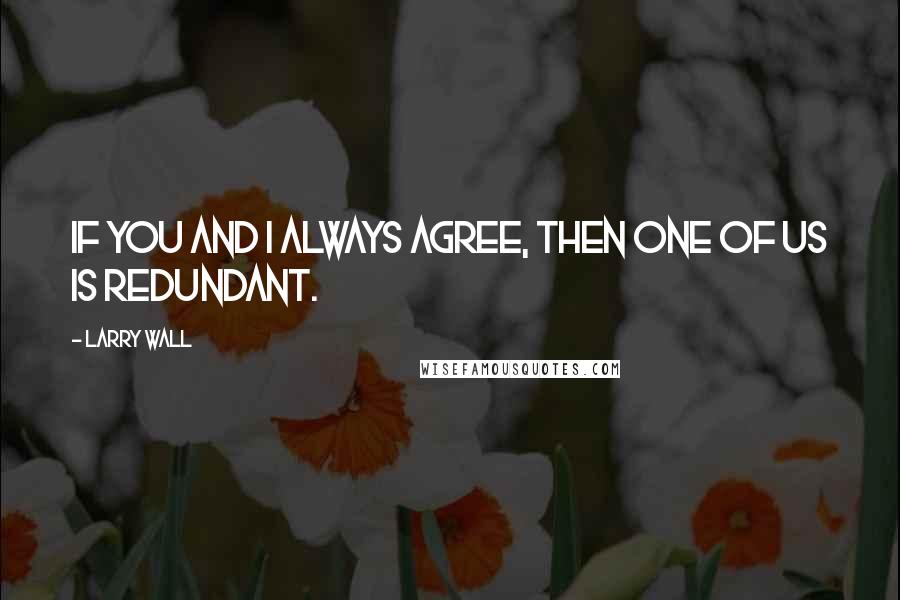 IF YOU AND I ALWAYS AGREE, THEN ONE OF US IS REDUNDANT.

- LARRY WALL

WISEFAMOUSQUOTES.COM